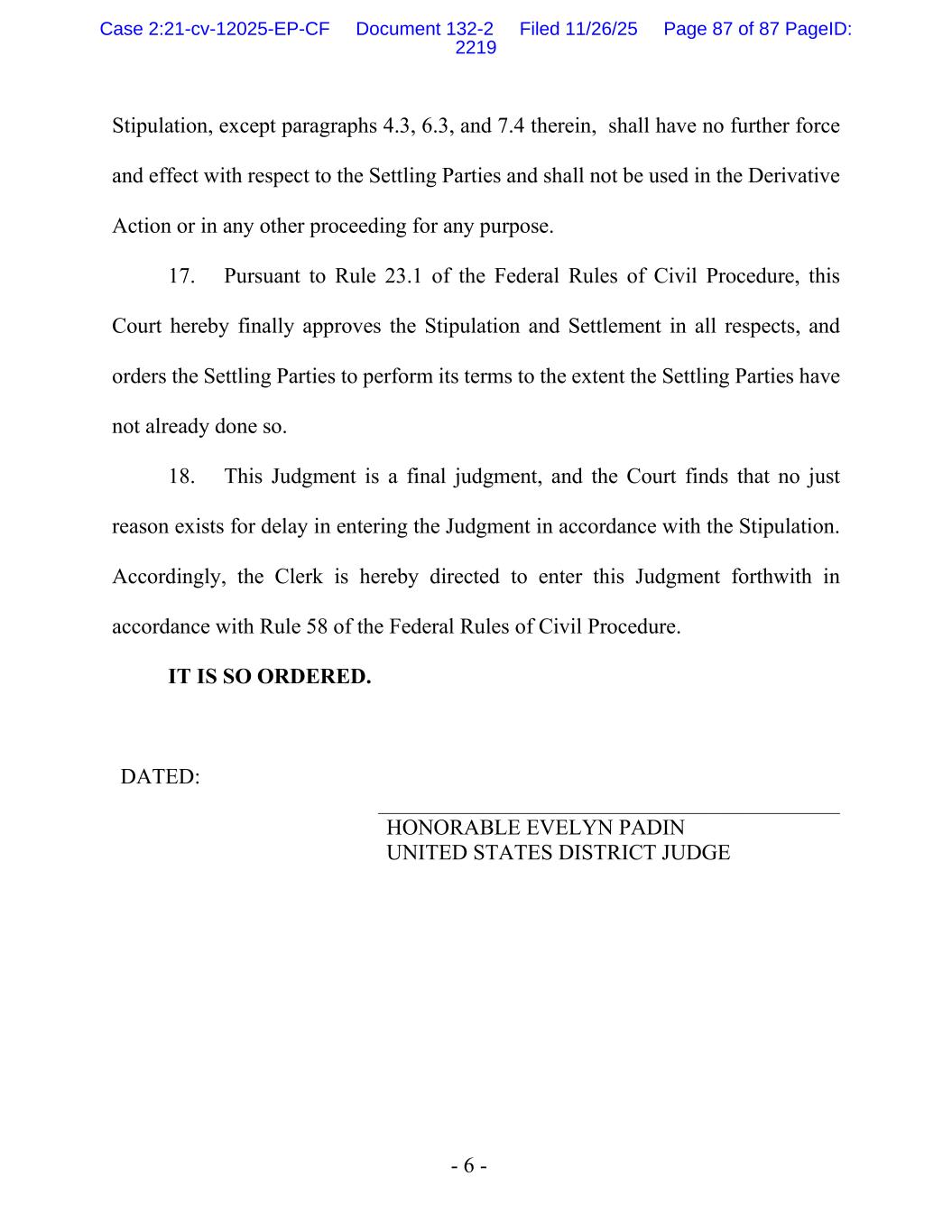 Case 2:21-cv-12025-EP-CF Document 132-2 Filed 11/26/25 Page 87 of 87 PageID: 2219

Stipulation, except paragraphs 4.3, 6.3, and 7.4 therein, shall have no further force and effect with respect to the Settling Parties and shall not be used in the Derivative Action or in any other proceeding for any purpose.

17. Pursuant to Rule 23.1 of the Federal Rules of Civil Procedure, this Court hereby finally approves the Stipulation and Settlement in all respects, and orders the Settling Parties to perform its terms to the extent the Settling Parties have not already done so.

18. This Judgment is a final judgment, and the Court finds that no just reason exists for delay in entering the Judgment in accordance with the Stipulation. Accordingly, the Clerk is hereby directed to enter this Judgment forthwith in accordance with Rule 58 of the Federal Rules of Civil Procedure.

IT IS SO ORDERED.

DATED:

HONORABLE EVELYN PADIN
UNITED STATES DISTRICT JUDGE

- 6 -